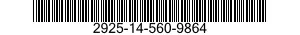 2925-14-560-9864